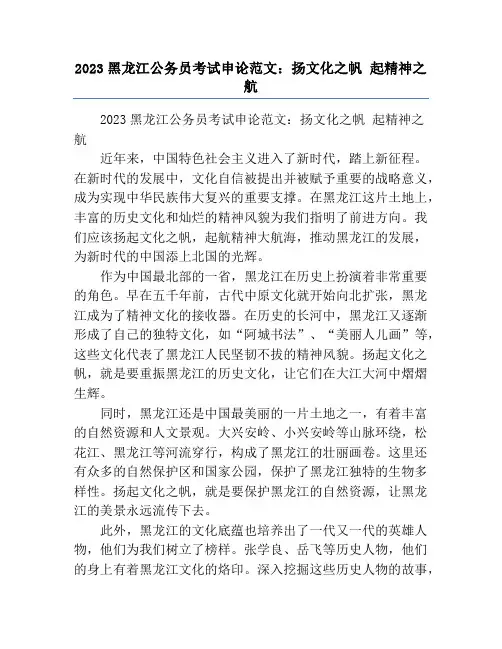 2023 黑龙江公务员考试申论范文：扬文化之帆 起精神之航

2023 黑龙江公务员考试申论范文：扬文化之帆 起精神之航

近年来，中国特色社会主义进入了新时代，踏上新征程。在新时代的发展中，文化自信被提出并被赋予重要的战略意义，成为实现中华民族伟大复兴的重要支撑。在黑龙江这片土地上，丰富的历史文化和灿烂的精神风貌为我们指明了前进方向。我们应该扬起文化之帆，起航精神大航海，推动黑龙江的发展，为新时代的中国添上北国的光辉。

作为中国最北部的一省，黑龙江在历史上扮演着非常重要的角色。早在五千年前，古代中原文化就开始向北扩张，黑龙江成为了精神文化的接收器。在历史的长河中，黑龙江又逐渐形成了自己的独特文化，如“阿城书法”、“美丽人儿画”等，这些文化代表了黑龙江人民坚韧不拔的精神风貌。扬起文化之帆，就是要重振黑龙江的历史文化，让它们在大江大河中熠熠生辉。

同时，黑龙江还是中国最美丽的一片土地之一，有着丰富的自然资源和人文景观。大兴安岭、小兴安岭等山脉环绕，松花江、黑龙江等河流穿行，构成了黑龙江的壮丽画卷。这里还有众多的自然保护区和国家公园，保护了黑龙江独特的生物多样性。扬起文化之帆，就是要保护黑龙江的自然资源，让黑龙江的美景永远流传下去。

此外，黑龙江的文化底蕴也培养出了一代又一代的英雄人物，他们为我们树立了榜样。张学良、岳飞等历史人物，他们的身上有着黑龙江文化的烙印。深入挖掘这些历史人物的故事，